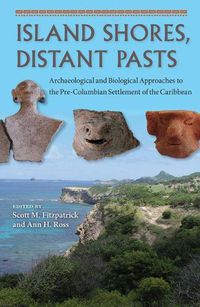 ISLAND SHORES, DISTANT PASTS

Archaeological and Biological Approaches to the Pre-Columbian Settlement of the Caribbean

EDITED BY
Scott M. Fitzpatrick
and Ann H. Ross